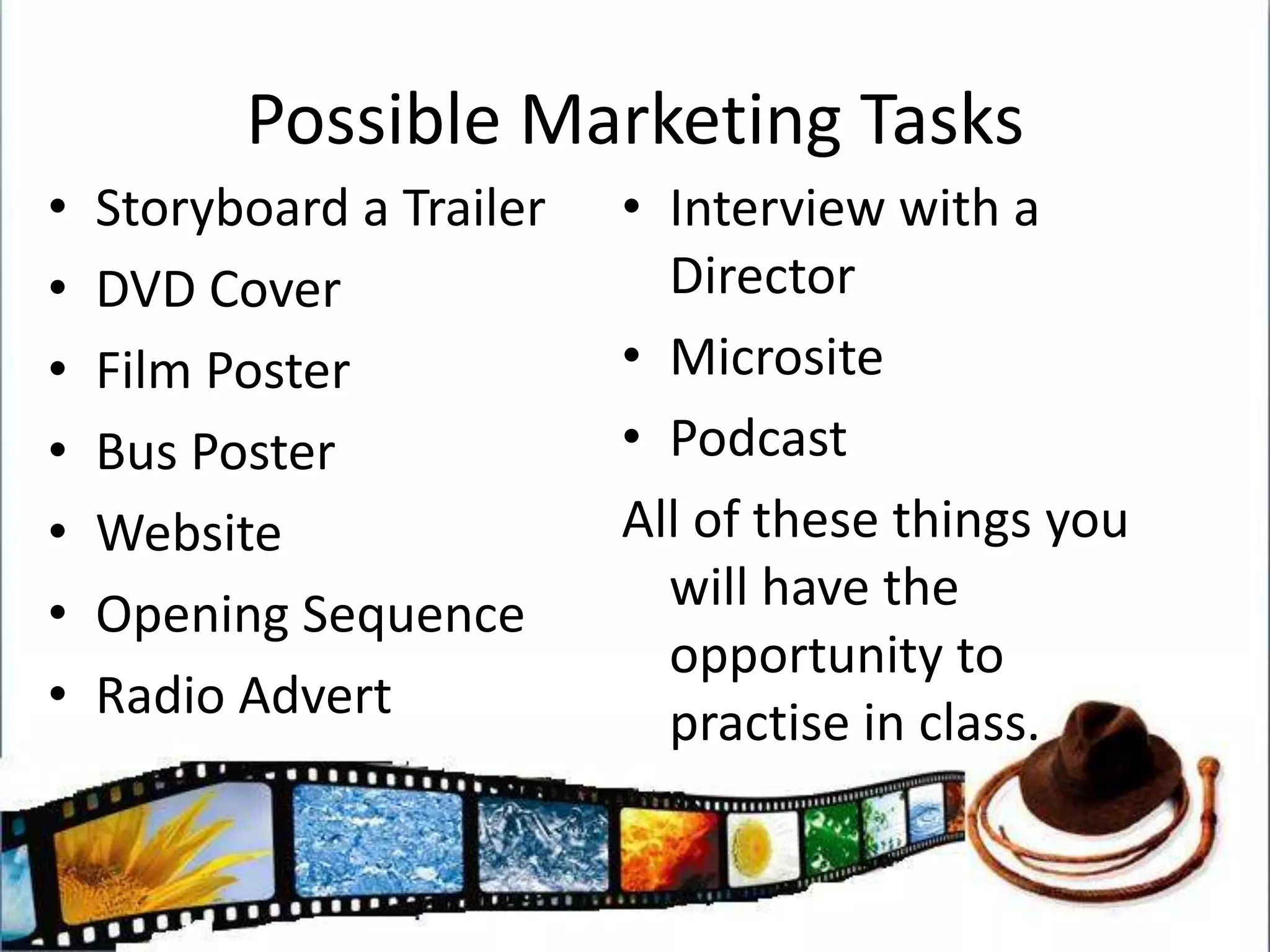 Possible Marketing Tasks

• Storyboard a Trailer
• DVD Cover
• Film Poster
• Bus Poster
• Website
• Opening Sequence
• Radio Advert

• Interview with a Director
• Microsite
• Podcast

All of these things you will have the opportunity to practise in class.